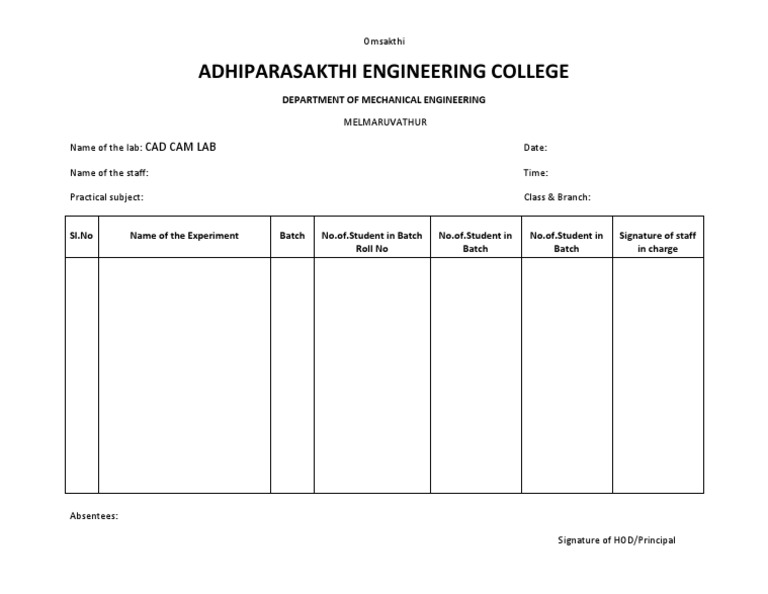 Omsakthi

ADHIPARASAKTHI ENGINEERING COLLEGE

DEPARTMENT OF MECHANICAL ENGINEERING

MELMARUVATHUR

Name of the lab: CAD CAM LAB

Date:

Name of the staff:

Time:

Practical subject:

Class & Branch:

| Sl.No | Name of the Experiment | Batch | No.of.Student in Batch Roll No | No.of.Student in Batch | No.of.Student in Batch | Signature of staff in charge |
|---|---|---|---|---|---|---|
| | | | | | | |

Absentees:

Signature of HOD/Principal